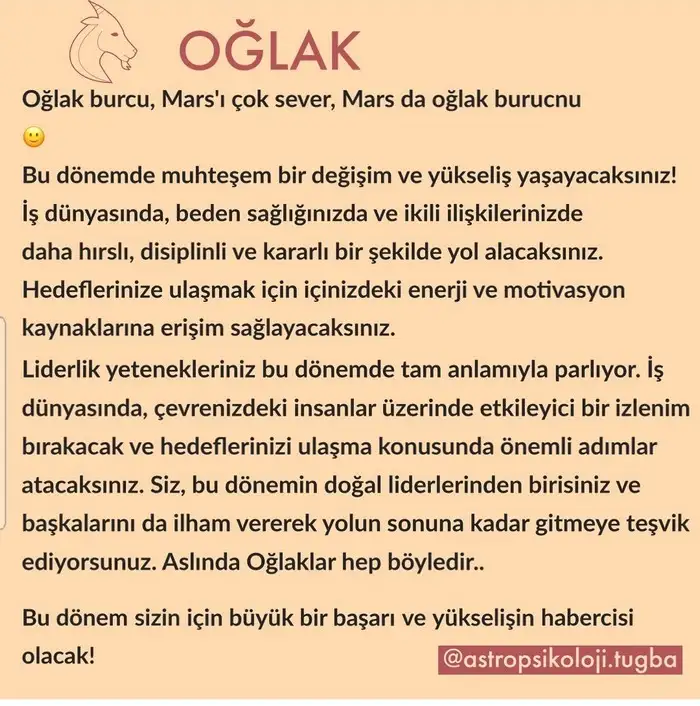 OĞLAK

Oğlak burcu, Mars'ı çok sever, Mars da oğlak burucnu 🙂

Bu dönemde muhteşem bir değişim ve yükseliş yaşayacaksınız! İş dünyasında, beden sağlığınızda ve ikili ilişkilerinizde daha hırslı, disiplinli ve kararlı bir şekilde yol alacaksınız. Hedeflerinize ulaşmak için içinizdeki enerji ve motivasyon kaynaklarına erişim sağlayacaksınız.

Liderlik yetenekleriniz bu dönemde tam anlamıyla parlıyor. İş dünyasında, çevrenizdeki insanlar üzerinde etkileyici bir izlenim bırakacak ve hedeflerinizi ulaşma konusunda önemli adımlar atacaksınız. Siz, bu dönemin doğal liderlerinden birisiniz ve başkalarını da ilham vererek yolun sonuna kadar gitmeye teşvik ediyorsunuz. Aslında Oğlaklar hep böyledir..

Bu dönem sizin için büyük bir başarı ve yükselişin habercisi olacak!

@astropsikoloji.tugba